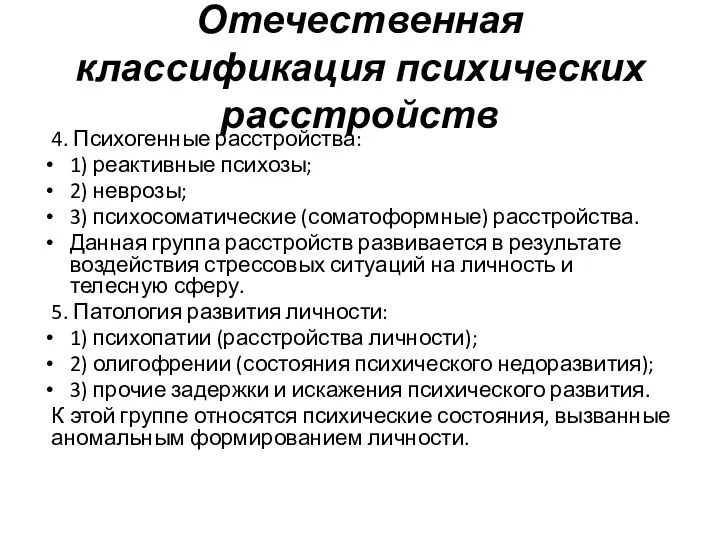 Отечественная классификация психических расстройств

4. Психогенные расстройства:

• 1) реактивные психозы;
• 2) неврозы;
• 3) психосоматические (соматоформные) расстройства.
• Данная группа расстройств развивается в результате воздействия стрессовых ситуаций на личность и телесную сферу.

5. Патология развития личности:

• 1) психопатии (расстройства личности);
• 2) олигофрении (состояния психического недоразвития);
• 3) прочие задержки и искажения психического развития.

К этой группе относятся психические состояния, вызванные аномальным формированием личности.